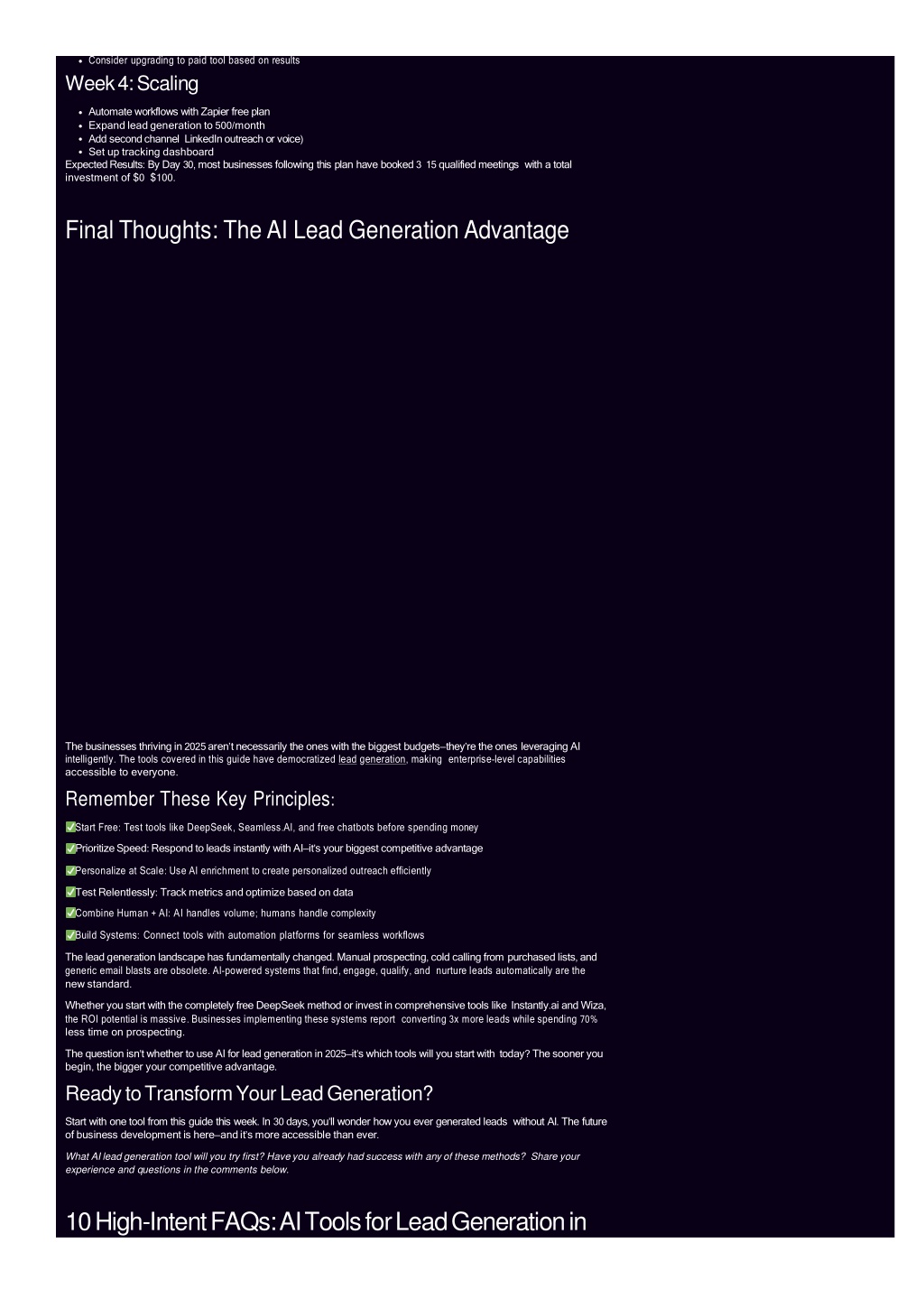 - Consider upgrading to paid tool based on results

Week 4: Scaling

- Automate workflows with Zapier free plan
- Expand lead generation to 500/month
- Add second channel LinkedIn outreach or voice)
- Set up tracking dashboard

Expected Results: By Day 30, most businesses following this plan have booked 3 15 qualified meetings with a total investment of $0 $100.

Final Thoughts: The AI Lead Generation Advantage

The businesses thriving in 2025 aren't necessarily the ones with the biggest budgets–they're the ones leveraging AI intelligently. The tools covered in this guide have democratized lead generation, making enterprise-level capabilities accessible to everyone.

Remember These Key Principles:

✅Start Free: Test tools like DeepSeek, Seamless.AI, and free chatbots before spending money

✅Prioritize Speed: Respond to leads instantly with AI–it's your biggest competitive advantage

✅Personalize at Scale: Use AI enrichment to create personalized outreach efficiently

✅Test Relentlessly: Track metrics and optimize based on data

✅Combine Human + AI: AI handles volume; humans handle complexity

✅Build Systems: Connect tools with automation platforms for seamless workflows

The lead generation landscape has fundamentally changed. Manual prospecting, cold calling from purchased lists, and generic email blasts are obsolete. AI-powered systems that find, engage, qualify, and nurture leads automatically are the new standard.

Whether you start with the completely free DeepSeek method or invest in comprehensive tools like Instantly.ai and Wiza, the ROI potential is massive. Businesses implementing these systems report converting 3x more leads while spending 70% less time on prospecting.

The question isn't whether to use AI for lead generation in 2025–it's which tools will you start with today? The sooner you begin, the bigger your competitive advantage.

Ready to Transform Your Lead Generation?

Start with one tool from this guide this week. In 30 days, you'll wonder how you ever generated leads without AI. The future of business development is here–and it's more accessible than ever.

What AI lead generation tool will you try first? Have you already had success with any of these methods? Share your experience and questions in the comments below.

10 High-Intent FAQs: AI Tools for Lead Generation in